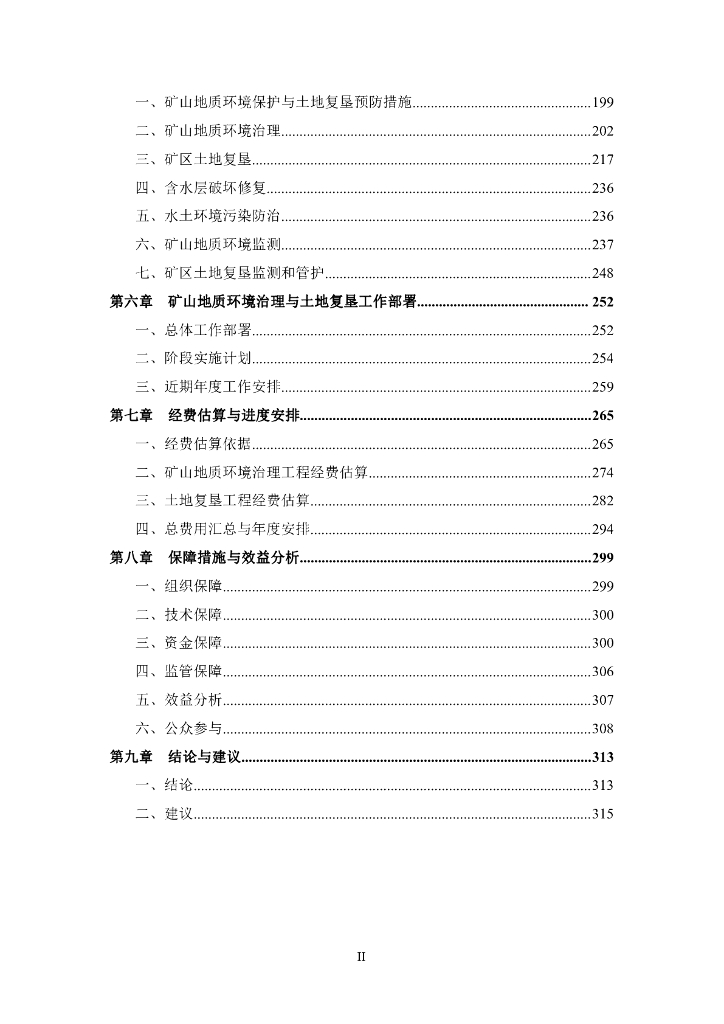 一、矿山地质环境保护与土地复垦预防措施................................................199
二、矿山地质环境治理....................................................................................202
三、矿区土地复垦............................................................................................217
四、含水层破坏修复........................................................................................236
五、水土环境污染防治....................................................................................236
六、矿山地质环境监测....................................................................................237
七、矿区土地复垦监测和管护........................................................................248
第六章 矿山地质环境治理与土地复垦工作部署............................................... 252
一、总体工作部署............................................................................................252
二、阶段实施计划............................................................................................254
三、近期年度工作安排....................................................................................259
第七章 经费估算与进度安排...............................................................................265
一、经费估算依据............................................................................................265
二、矿山地质环境治理工程经费估算............................................................274
三、土地复垦工程经费估算............................................................................282
四、总费用汇总与年度安排............................................................................294
第八章 保障措施与效益分析...............................................................................299
一、组织保障....................................................................................................299
二、技术保障....................................................................................................300
三、资金保障....................................................................................................300
四、监管保障....................................................................................................306
五、效益分析....................................................................................................307
六、公众参与....................................................................................................308
第九章 结论与建议...............................................................................................313
一、结论............................................................................................................313
二、建议............................................................................................................315

II